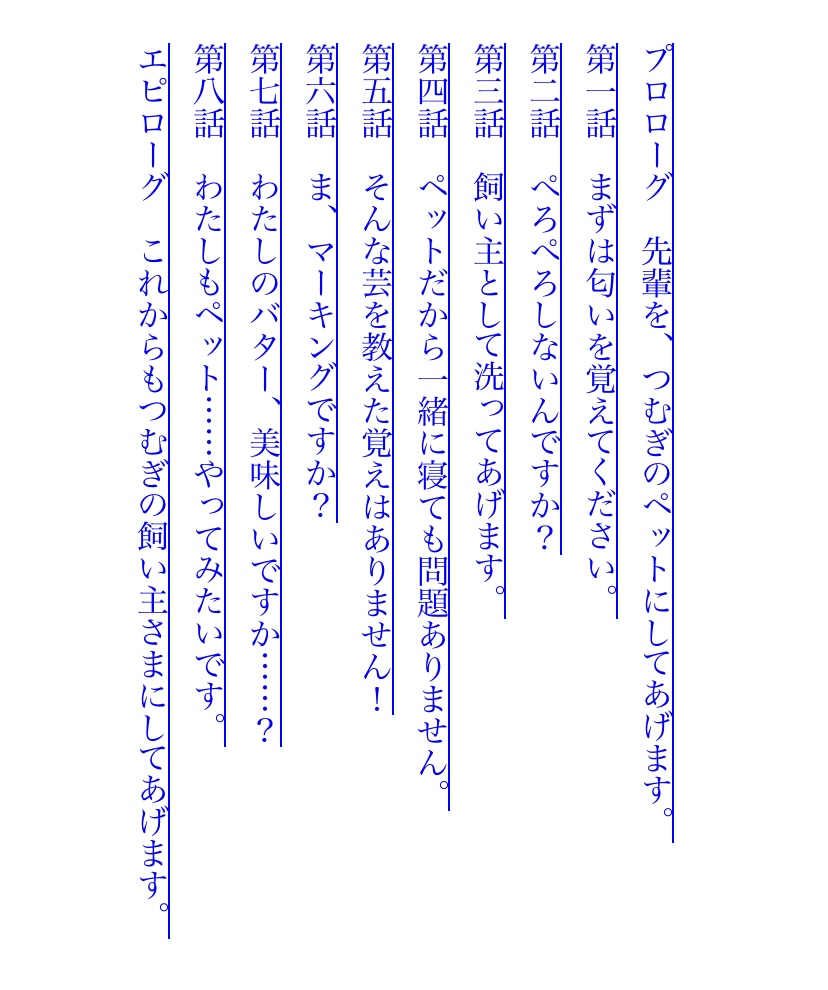 プロローグ　先輩を、つむぎのペットにしてあげます。

第一話　まずは匂いを覚えてください。

第二話　ぺろぺろしないんですか？

第三話　飼い主として洗ってあげます。

第四話　ペットだから一緒に寝ても問題ありません。

第五話　そんな芸を教えた覚えはありません！

第六話　ま、マーキングですか？

第七話　わたしのバター、美味しいですか……？

第八話　わたしもペット……やってみたいです。

エピローグ　これからもつむぎの飼い主さまにしてあげます。